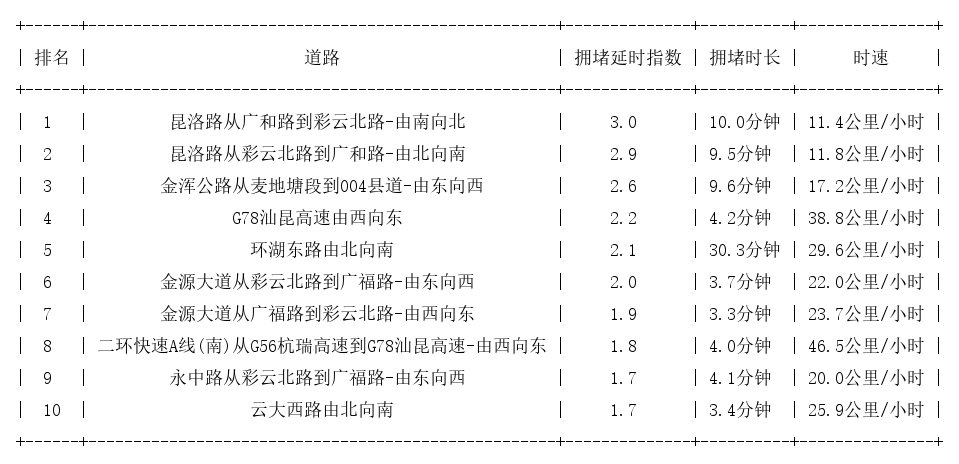 | 排名 | 道路 | 拥堵延时指数 | 拥堵时长 | 时速 |
|---|---|---|---|---|
| 1 | 昆洛路从广和路到彩云北路-由南向北 | 3.0 | 10.0分钟 | 11.4公里/小时 |
| 2 | 昆洛路从彩云北路到广和路-由北向南 | 2.9 | 9.5分钟 | 11.8公里/小时 |
| 3 | 金浑公路从麦地塘段到004县道-由东向西 | 2.6 | 9.6分钟 | 17.2公里/小时 |
| 4 | G78汕昆高速由西向东 | 2.2 | 4.2分钟 | 38.8公里/小时 |
| 5 | 环湖东路由北向南 | 2.1 | 30.3分钟 | 29.6公里/小时 |
| 6 | 金源大道从彩云北路到广福路-由东向西 | 2.0 | 3.7分钟 | 22.0公里/小时 |
| 7 | 金源大道从广福路到彩云北路-由西向东 | 1.9 | 3.3分钟 | 23.7公里/小时 |
| 8 | 二环快速A线(南)从G56杭瑞高速到G78汕昆高速-由西向东 | 1.8 | 4.0分钟 | 46.5公里/小时 |
| 9 | 永中路从彩云北路到广福路-由东向西 | 1.7 | 4.1分钟 | 20.0公里/小时 |
| 10 | 云大西路由北向南 | 1.7 | 3.4分钟 | 25.9公里/小时 |